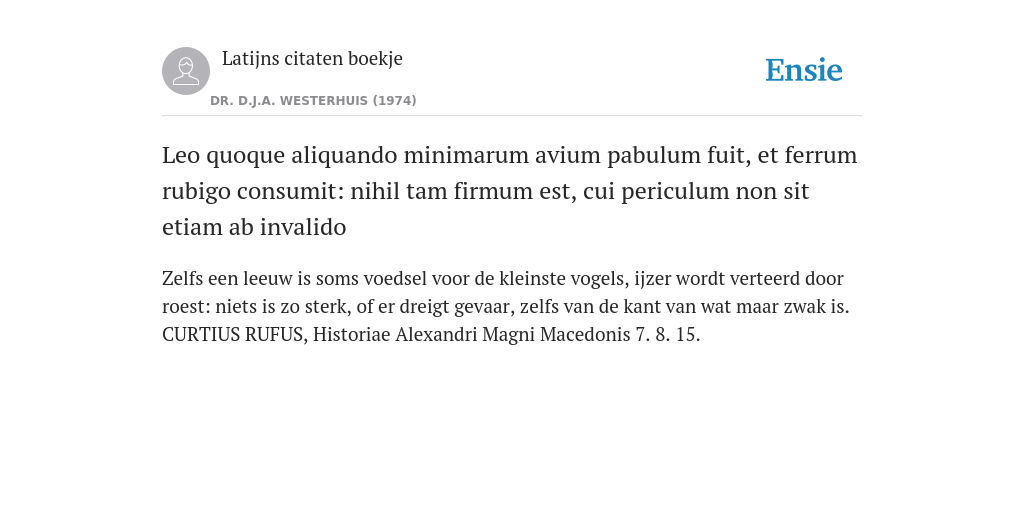 Latijns citaten boekje

DR. D.J.A. WESTERHUIS (1974)

Ensie

Leo quoque aliquando minimarum avium pabulum fuit, et ferrum rubigo consumit: nihil tam firmum est, cui periculum non sit etiam ab invalido

Zelfs een leeuw is soms voedsel voor de kleinste vogels, ijzer wordt verteerd door roest: niets is zo sterk, of er dreigt gevaar, zelfs van de kant van wat maar zwak is. CURTIUS RUFUS, Historiae Alexandri Magni Macedonis 7. 8. 15.